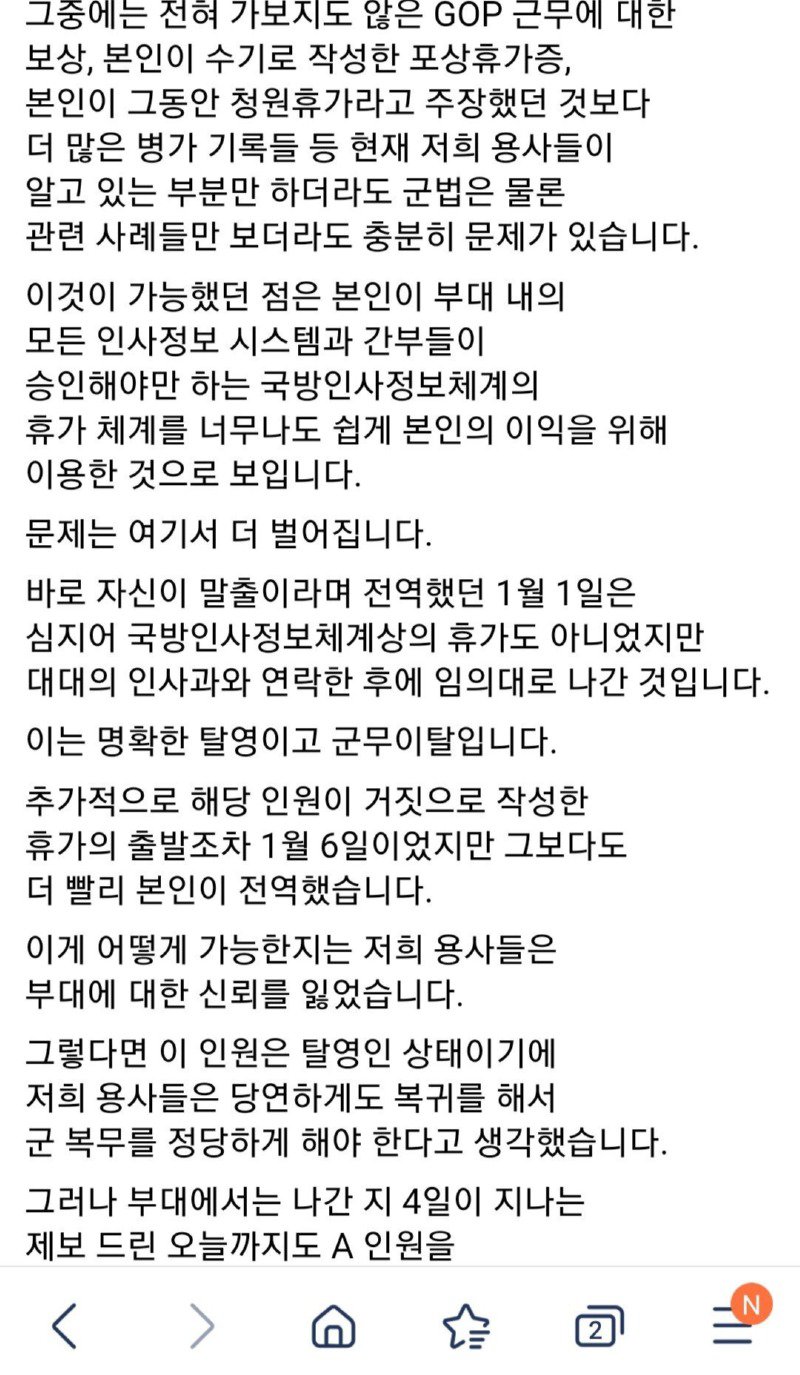 그중에는 전혀 가보지도 않은 GOP 근무에 대한 보상, 본인이 수기로 작성한 포상휴가증, 본인이 그동안 청원휴가라고 주장했던 것보다 더 많은 병가 기록들 등 현재 저희 용사들이 알고 있는 부분만 하더라도 군법은 물론 관련 사례들만 보더라도 충분히 문제가 있습니다.

이것이 가능했던 점은 본인이 부대 내의 모든 인사정보 시스템과 간부들이 승인해야만 하는 국방인사정보체계의 휴가 체계를 너무나도 쉽게 본인의 이익을 위해 이용한 것으로 보입니다.

문제는 여기서 더 벌어집니다.

바로 자신이 말출이라며 전역했던 1월 1일은 심지어 국방인사정보체계상의 휴가도 아니었지만 대대의 인사과와 연락한 후에 임의대로 나간 것입니다.

이는 명확한 탈영이고 군무이탈입니다.

추가적으로 해당 인원이 거짓으로 작성한 휴가의 출발조차 1월 6일이었지만 그보다도 더 빨리 본인이 전역했습니다.

이게 어떻게 가능한지는 저희 용사들은 부대에 대한 신뢰를 잃었습니다.

그렇다면 이 인원은 탈영인 상태이기에 저희 용사들은 당연하게도 복귀를 해서 군 복무를 정당하게 해야 한다고 생각했습니다.

그러나 부대에서는 나간 지 4일이 지나는 제보 드린 오늘까지도 A 인원을

2
N